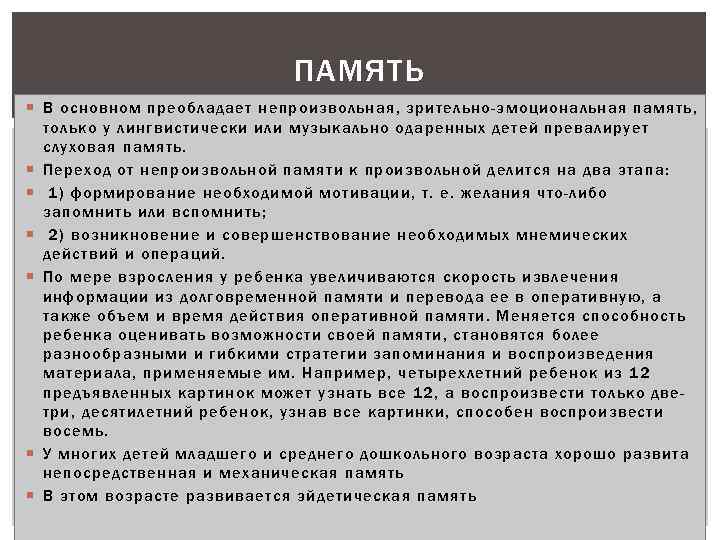 ПАМЯТЬ

В основном преобладает непроизвольная, зрительно-эмоциональная память, только у лингвистически или музыкально одаренных детей превалирует слуховая память.

Переход от непроизвольной памяти к произвольной делится на два этапа:

1) формирование необходимой мотивации, т. е. желания что-либо запомнить или вспомнить;

2) возникновение и совершенствование необходимых мнемических действий и операций.

По мере взросления у ребенка увеличиваются скорость извлечения информации из долговременной памяти и перевода ее в оперативную, а также объем и время действия оперативной памяти. Меняется способность ребенка оценивать возможности своей памяти, становятся более разнообразными и гибкими стратегии запоминания и воспроизведения материала, применяемые им. Например, четырехлетний ребенок из 12 предъявленных картинок может узнать все 12, а воспроизвести только две-три, десятилетний ребенок, узнав все картинки, способен воспроизвести восемь.

У многих детей младшего и среднего дошкольного возраста хорошо развита непосредственная и механическая память

В этом возрасте развивается эйдетическая память